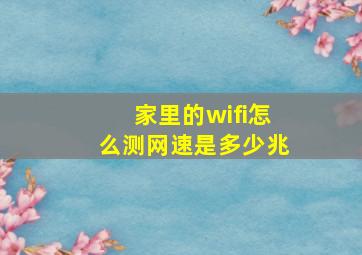 家里的wifi怎么测网速是多少兆